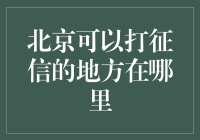 北京可以打征信的地方在哪里